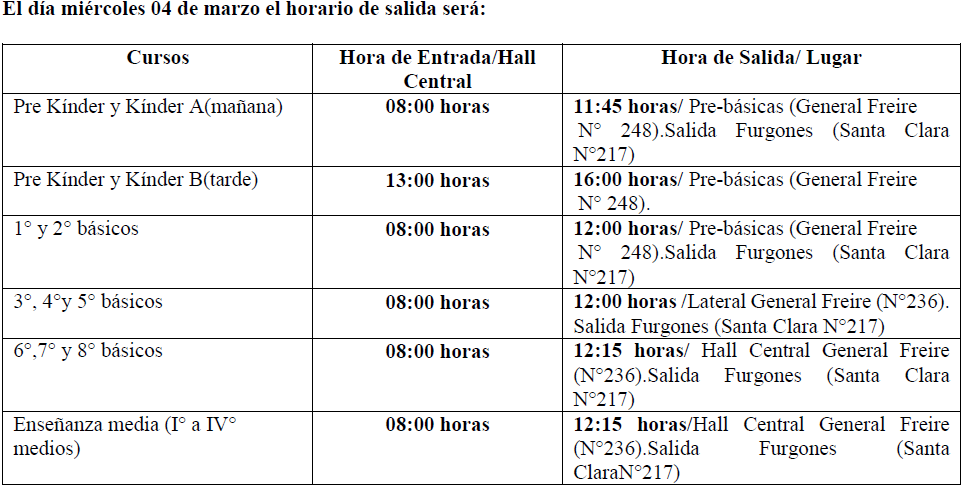 El día miércoles 04 de marzo el horario de salida será:

| Cursos | Hora de Entrada/Hall Central | Hora de Salida/ Lugar |
|---|---|---|
| Pre Kínder y Kínder A(mañana) | 08:00 horas | 11:45 horas/ Pre-básicas (General Freire N° 248).Salida Furgones (Santa Clara N°217) |
| Pre Kínder y Kínder B(tarde) | 13:00 horas | 16:00 horas/ Pre-básicas (General Freire N° 248). |
| 1° y 2° básicos | 08:00 horas | 12:00 horas/ Pre-básicas (General Freire N° 248).Salida Furgones (Santa Clara N°217) |
| 3°, 4°y 5° básicos | 08:00 horas | 12:00 horas /Lateral General Freire (N°236). Salida Furgones (Santa Clara N°217) |
| 6°,7° y 8° básicos | 08:00 horas | 12:15 horas/ Hall Central General Freire (N°236).Salida Furgones (Santa Clara N°217) |
| Enseñanza media (I° a IV° medios) | 08:00 horas | 12:15 horas/Hall Central General Freire (N°236).Salida Furgones (Santa ClaraN°217) |